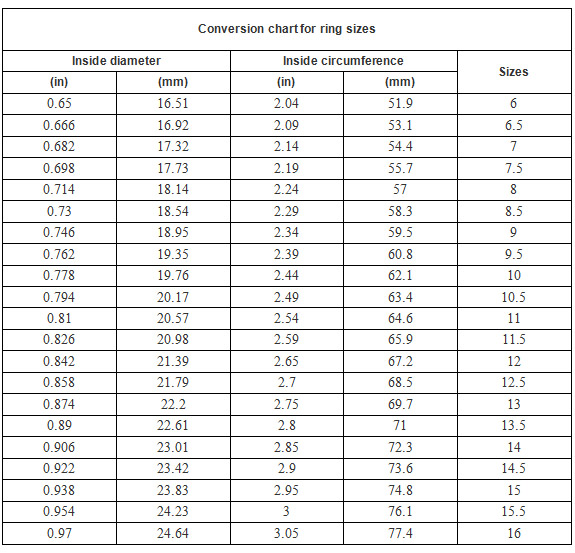 Conversion chart for ring sizes

| Inside diameter (in) | Inside diameter (mm) | Inside circumference (in) | Inside circumference (mm) | Sizes |
|---|---|---|---|---|
| 0.65 | 16.51 | 2.04 | 51.9 | 6 |
| 0.666 | 16.92 | 2.09 | 53.1 | 6.5 |
| 0.682 | 17.32 | 2.14 | 54.4 | 7 |
| 0.698 | 17.73 | 2.19 | 55.7 | 7.5 |
| 0.714 | 18.14 | 2.24 | 57 | 8 |
| 0.73 | 18.54 | 2.29 | 58.3 | 8.5 |
| 0.746 | 18.95 | 2.34 | 59.5 | 9 |
| 0.762 | 19.35 | 2.39 | 60.8 | 9.5 |
| 0.778 | 19.76 | 2.44 | 62.1 | 10 |
| 0.794 | 20.17 | 2.49 | 63.4 | 10.5 |
| 0.81 | 20.57 | 2.54 | 64.6 | 11 |
| 0.826 | 20.98 | 2.59 | 65.9 | 11.5 |
| 0.842 | 21.39 | 2.65 | 67.2 | 12 |
| 0.858 | 21.79 | 2.7 | 68.5 | 12.5 |
| 0.874 | 22.2 | 2.75 | 69.7 | 13 |
| 0.89 | 22.61 | 2.8 | 71 | 13.5 |
| 0.906 | 23.01 | 2.85 | 72.3 | 14 |
| 0.922 | 23.42 | 2.9 | 73.6 | 14.5 |
| 0.938 | 23.83 | 2.95 | 74.8 | 15 |
| 0.954 | 24.23 | 3 | 76.1 | 15.5 |
| 0.97 | 24.64 | 3.05 | 77.4 | 16 |